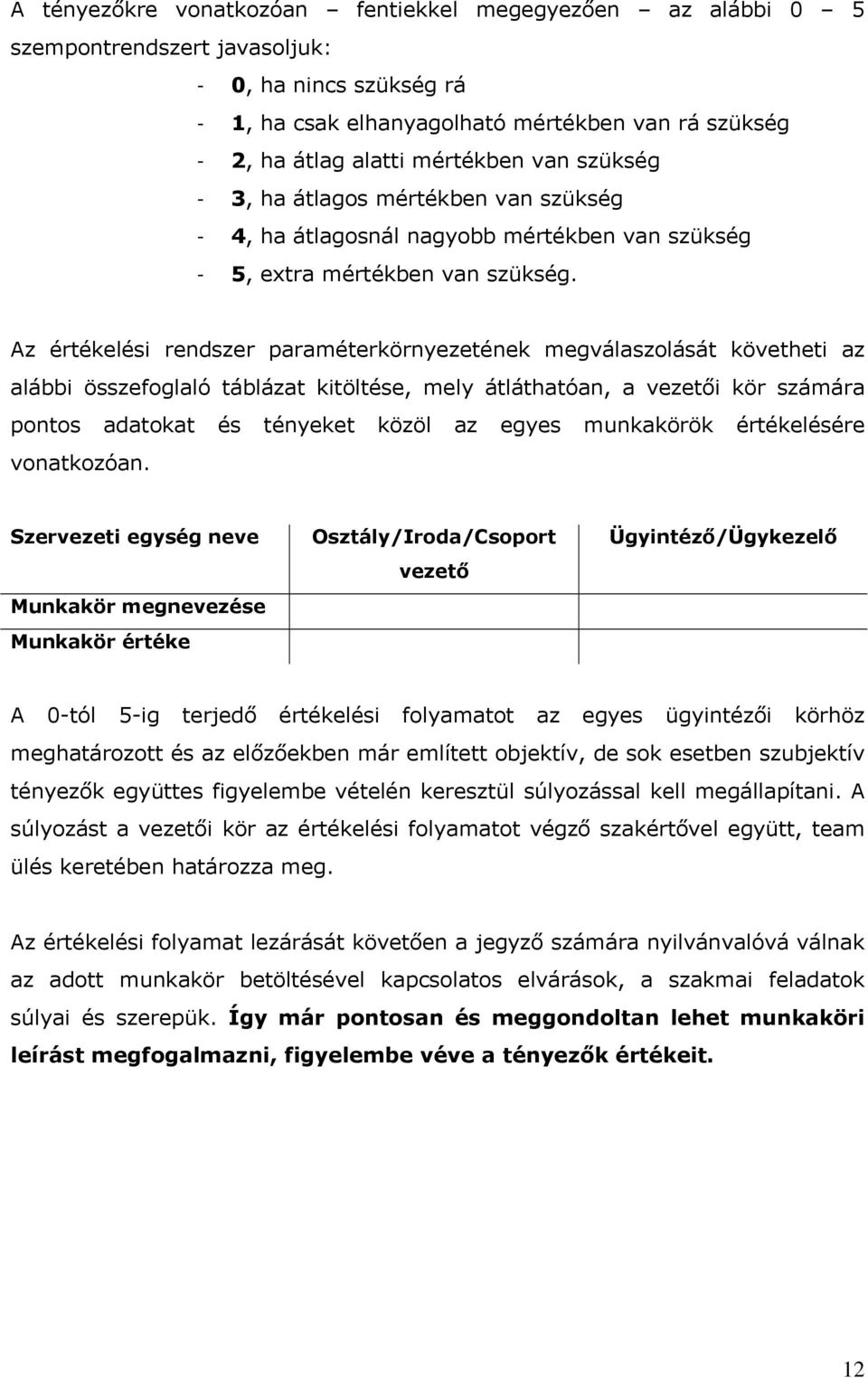 A tényezőkre vonatkozóan – fentiekkel megegyezően – az alábbi 0 – 5 szempontrendszert javasoljuk:

- 0, ha nincs szükség rá
- 1, ha csak elhanyagolható mértékben van rá szükség
- 2, ha átlag alatti mértékben van szükség
- 3, ha átlagos mértékben van szükség
- 4, ha átlagosnál nagyobb mértékben van szükség
- 5, extra mértékben van szükség.

Az értékelési rendszer paraméterkörnyezetének megválaszolását követheti az alábbi összefoglaló táblázat kitöltése, mely átláthatóan, a vezetői kör számára pontos adatokat és tényeket közöl az egyes munkakörök értékelésére vonatkozóan.

| Szervezeti egység neve | Osztály/Iroda/Csoport vezető | Ügyintéző/Ügykezelő |
|---|---|---|
| Munkakör megnevezése | | |
| Munkakör értéke | | |

A 0-tól 5-ig terjedő értékelési folyamatot az egyes ügyintézői körhöz meghatározott és az előzőekben már említett objektív, de sok esetben szubjektív tényezők együttes figyelembe vételén keresztül súlyozással kell megállapítani. A súlyozást a vezetői kör az értékelési folyamatot végző szakértővel együtt, team ülés keretében határozza meg.

Az értékelési folyamat lezárását követően a jegyző számára nyilvánvalóvá válnak az adott munkakör betöltésével kapcsolatos elvárások, a szakmai feladatok súlyai és szerepük. Így már pontosan és meggondoltan lehet munkaköri leírást megfogalmazni, figyelembe véve a tényezők értékeit.

12